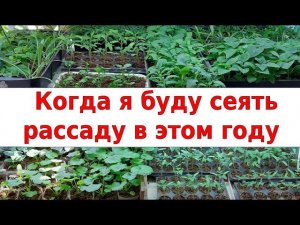 Когда я буду сеять рассаду в этом году